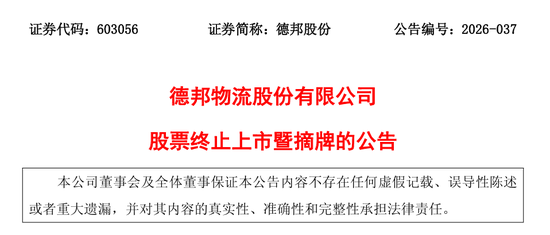 证券代码：603056　　　　证券简称：德邦股份　　　　公告编号：2026-037

德邦物流股份有限公司

股票终止上市暨摘牌的公告

本公司董事会及全体董事保证本公告内容不存在任何虚假记载、误导性陈述或者重大遗漏，并对其内容的真实性、准确性和完整性承担法律责任。